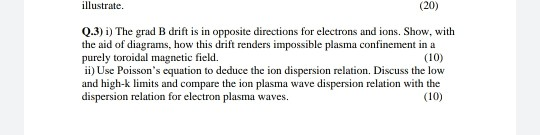 illustrate. (20)

Q.3) i) The grad B drift is in opposite directions for electrons and ions. Show, with the aid of diagrams, how this drift renders impossible plasma confinement in a purely toroidal magnetic field. (10)

ii) Use Poisson's equation to deduce the ion dispersion relation. Discuss the low and high-k limits and compare the ion plasma wave dispersion relation with the dispersion relation for electron plasma waves. (10)